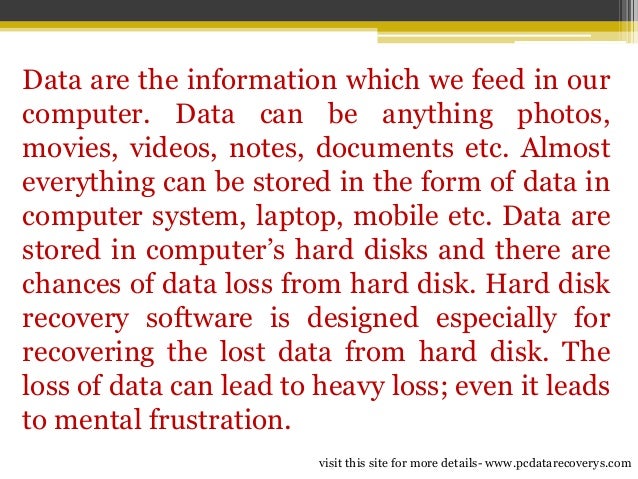 Data are the information which we feed in our computer. Data can be anything photos, movies, videos, notes, documents etc. Almost everything can be stored in the form of data in computer system, laptop, mobile etc. Data are stored in computer's hard disks and there are chances of data loss from hard disk. Hard disk recovery software is designed especially for recovering the lost data from hard disk. The loss of data can lead to heavy loss; even it leads to mental frustration.

visit this site for more details- www.pcdatarecoverys.com